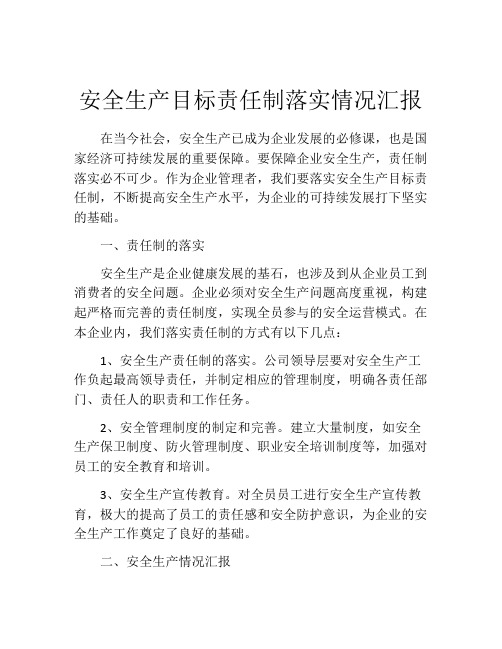 安全生产目标责任制落实情况汇报

在当今社会，安全生产已成为企业发展的必修课，也是国家经济可持续发展的重要保障。要保障企业安全生产，责任制落实必不可少。作为企业管理者，我们要落实安全生产目标责任制，不断提高安全生产水平，为企业的可持续发展打下坚实的基础。

一、责任制的落实

安全生产是企业健康发展的基石，也涉及到从企业员工到消费者的安全问题。企业必须对安全生产问题高度重视，构建起严格而完善的责任制度，实现全员参与的安全运营模式。在本企业内，我们落实责任制的方式有以下几点：

1、安全生产责任制的落实。公司领导层要对安全生产工作负起最高领导责任，并制定相应的管理制度，明确各责任部门、责任人的职责和工作任务。

2、安全管理制度的制定和完善。建立大量制度，如安全生产保卫制度、防火管理制度、职业安全培训制度等，加强对员工的安全教育和培训。

3、安全生产宣传教育。对全员员工进行安全生产宣传教育，极大的提高了员工的责任感和安全防护意识，为企业的安全生产工作奠定了良好的基础。

二、安全生产情况汇报